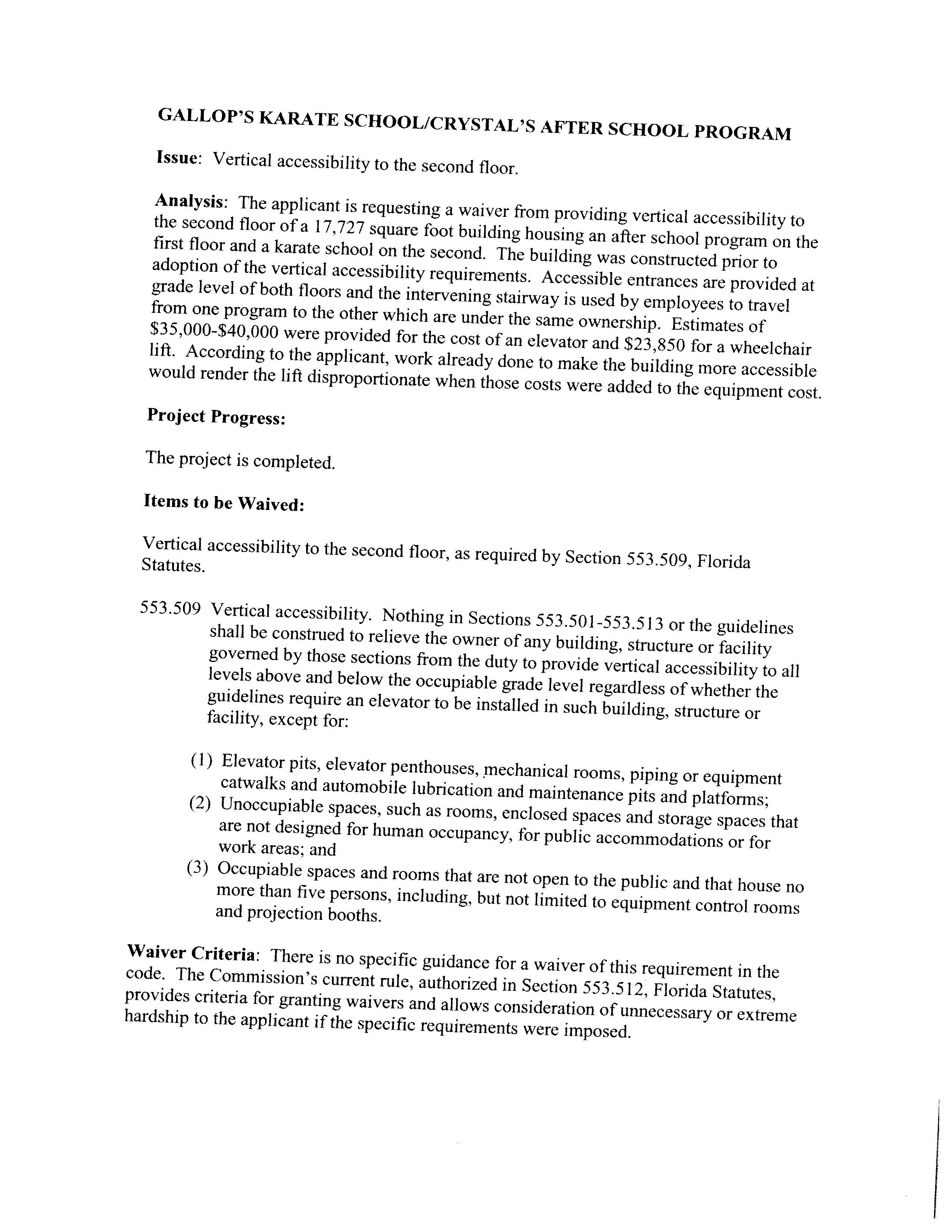 GALLOP'S KARATE SCHOOL/CRYSTAL'S AFTER SCHOOL PROGRAM

Issue: Vertical accessibility to the second floor.

Analysis: The applicant is requesting a waiver from providing vertical accessibility to the second floor of a 17,727 square foot building housing an after school program on the first floor and a karate school on the second. The building was constructed prior to adoption of the vertical accessibility requirements. Accessible entrances are provided at grade level of both floors and the intervening stairway is used by employees to travel from one program to the other which are under the same ownership. Estimates of \$35,000-\$40,000 were provided for the cost of an elevator and \$23,850 for a wheelchair lift. According to the applicant, work already done to make the building more accessible would render the lift disproportionate when those costs were added to the equipment cost.

Project Progress:

The project is completed.

Items to be Waived:

Vertical accessibility to the second floor, as required by Section 553.509, Florida Statutes.

553.509 Vertical accessibility. Nothing in Sections 553.501-553.513 or the guidelines shall be construed to relieve the owner of any building, structure or facility governed by those sections from the duty to provide vertical accessibility to all levels above and below the occupiable grade level regardless of whether the guidelines require an elevator to be installed in such building, structure or facility, except for:

(1) Elevator pits, elevator penthouses, mechanical rooms, piping or equipment catwalks and automobile lubrication and maintenance pits and platforms;
(2) Unoccupiable spaces, such as rooms, enclosed spaces and storage spaces that are not designed for human occupancy, for public accommodations or for work areas; and
(3) Occupiable spaces and rooms that are not open to the public and that house no more than five persons, including, but not limited to equipment control rooms and projection booths.

Waiver Criteria: There is no specific guidance for a waiver of this requirement in the code. The Commission's current rule, authorized in Section 553.512, Florida Statutes, provides criteria for granting waivers and allows consideration of unnecessary or extreme hardship to the applicant if the specific requirements were imposed.